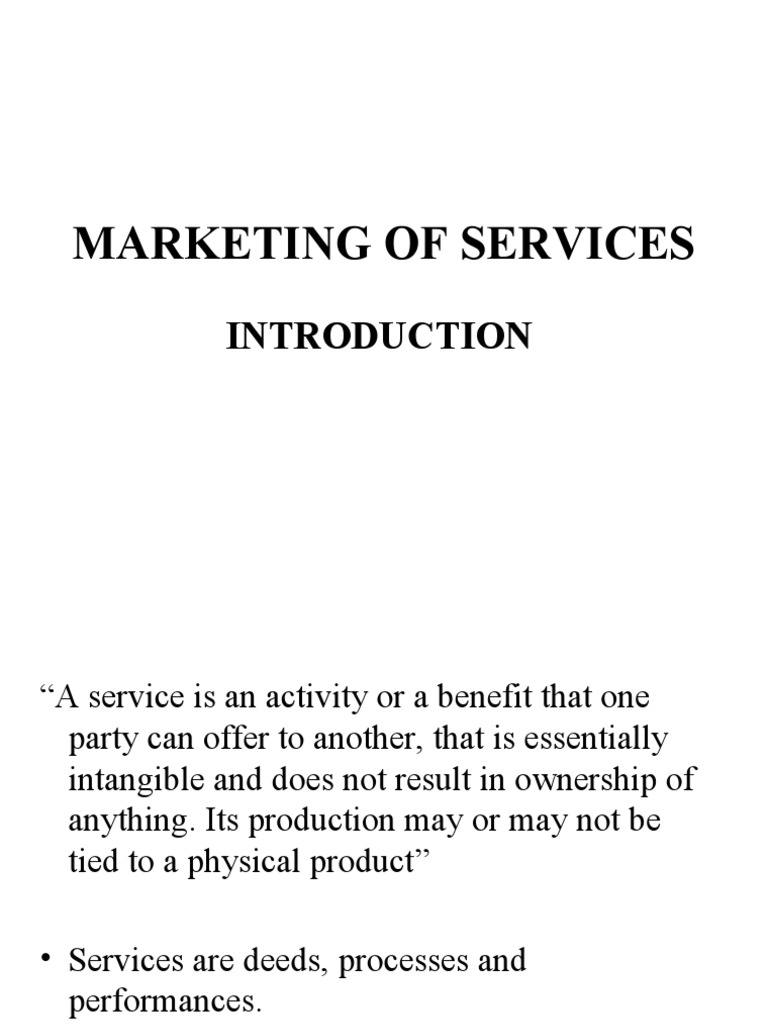 MARKETING OF SERVICES

INTRODUCTION

"A service is an activity or a benefit that one party can offer to another, that is essentially intangible and does not result in ownership of anything. Its production may or may not be tied to a physical product"

• Services are deeds, processes and performances.